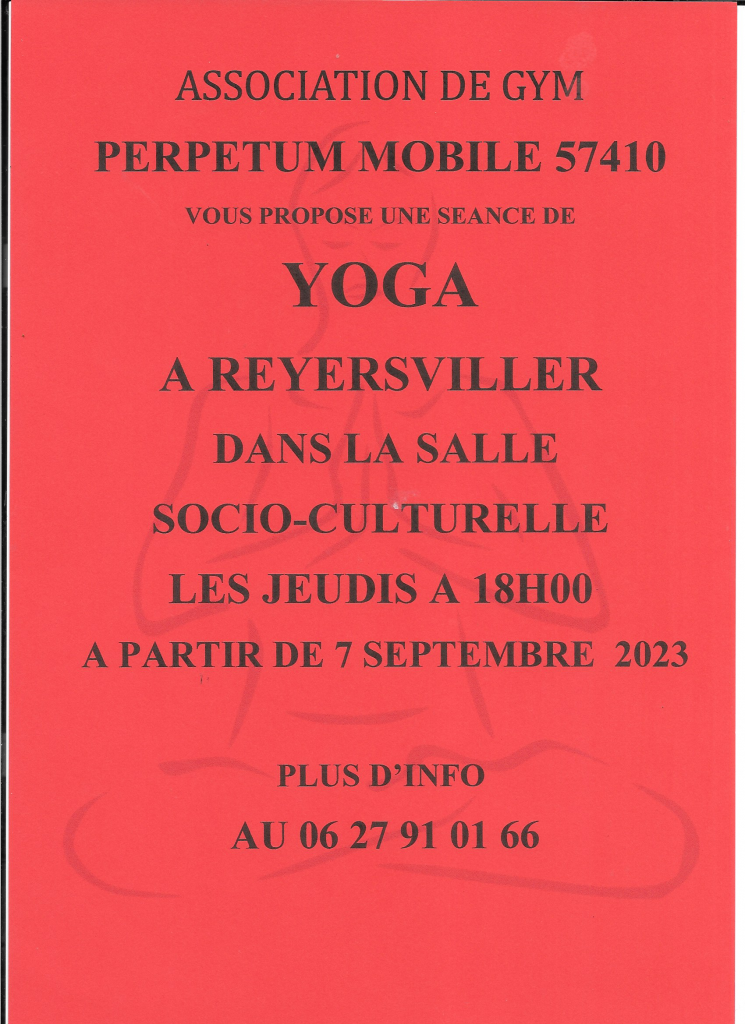 ASSOCIATION DE GYM

PERPETUM MOBILE 57410

VOUS PROPOSE UNE SEANCE DE

YOGA

A REYERSVILLER

DANS LA SALLE

SOCIO-CULTURELLE

LES JEUDIS A 18H00

A PARTIR DE 7 SEPTEMBRE 2023

PLUS D'INFO

AU 06 27 91 01 66